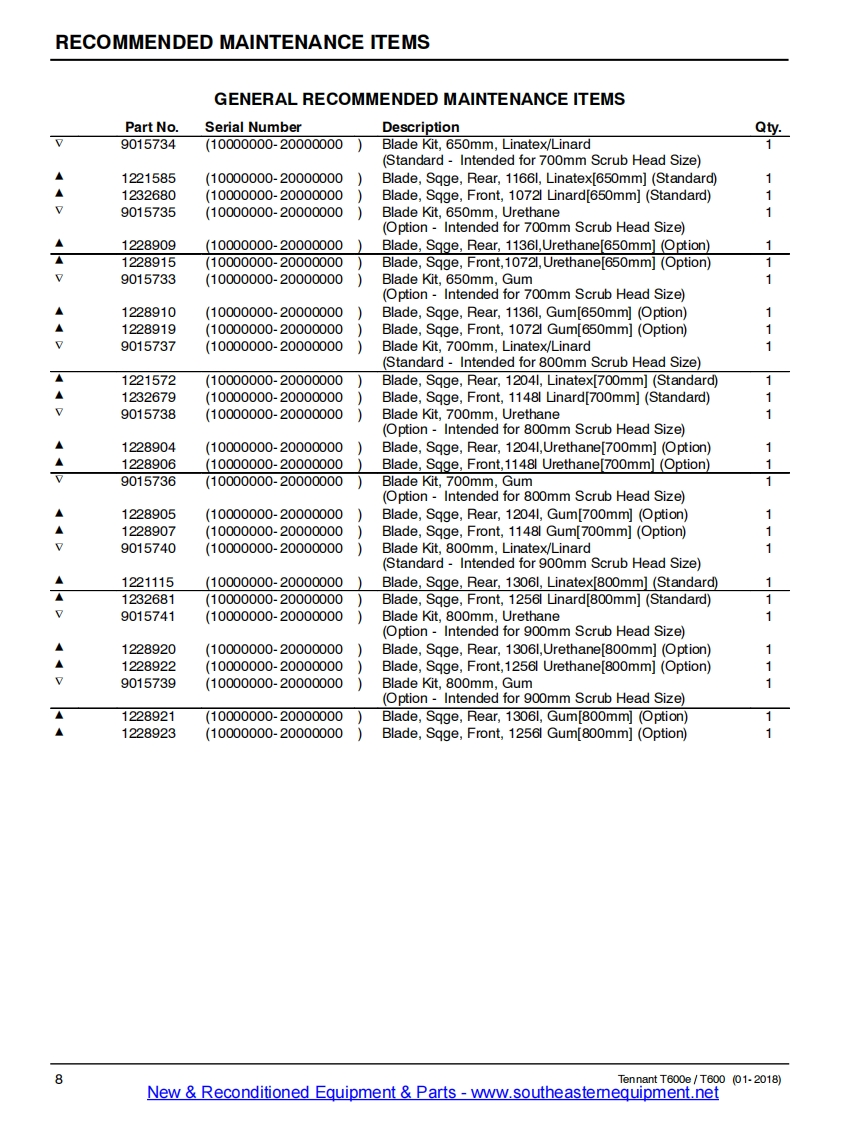 RECOMMENDED MAINTENANCE ITEMS

GENERAL RECOMMENDED MAINTENANCE ITEMS

| | Part No. | Serial Number | Description | Qty. |
|---|---|---|---|---|
| ∇ | 9015734 | (10000000- 20000000 ) | Blade Kit, 650mm, Linatex/Linard (Standard - Intended for 700mm Scrub Head Size) | 1 |
| ▲ | 1221585 | (10000000- 20000000 ) | Blade, Sqge, Rear, 1166l, Linatex[650mm] (Standard) | 1 |
| ▲ | 1232680 | (10000000- 20000000 ) | Blade, Sqge, Front, 1072l Linard[650mm] (Standard) | 1 |
| ∇ | 9015735 | (10000000- 20000000 ) | Blade Kit, 650mm, Urethane (Option - Intended for 700mm Scrub Head Size) | 1 |
| ▲ | 1228909 | (10000000- 20000000 ) | Blade, Sqge, Rear, 1136l,Urethane[650mm] (Option) | 1 |
| ▲ | 1228915 | (10000000- 20000000 ) | Blade, Sqge, Front,1072l,Urethane[650mm] (Option) | 1 |
| ∇ | 9015733 | (10000000- 20000000 ) | Blade Kit, 650mm, Gum (Option - Intended for 700mm Scrub Head Size) | 1 |
| ▲ | 1228910 | (10000000- 20000000 ) | Blade, Sqge, Rear, 1136l, Gum[650mm] (Option) | 1 |
| ▲ | 1228919 | (10000000- 20000000 ) | Blade, Sqge, Front, 1072l Gum[650mm] (Option) | 1 |
| ∇ | 9015737 | (10000000- 20000000 ) | Blade Kit, 700mm, Linatex/Linard (Standard - Intended for 800mm Scrub Head Size) | 1 |
| ▲ | 1221572 | (10000000- 20000000 ) | Blade, Sqge, Rear, 1204l, Linatex[700mm] (Standard) | 1 |
| ▲ | 1232679 | (10000000- 20000000 ) | Blade, Sqge, Front, 1148l Linard[700mm] (Standard) | 1 |
| ∇ | 9015738 | (10000000- 20000000 ) | Blade Kit, 700mm, Urethane (Option - Intended for 800mm Scrub Head Size) | 1 |
| ▲ | 1228904 | (10000000- 20000000 ) | Blade, Sqge, Rear, 1204l,Urethane[700mm] (Option) | 1 |
| ▲ | 1228906 | (10000000- 20000000 ) | Blade, Sqge, Front,1148l Urethane[700mm] (Option) | 1 |
| ∇ | 9015736 | (10000000- 20000000 ) | Blade Kit, 700mm, Gum (Option - Intended for 800mm Scrub Head Size) | 1 |
| ▲ | 1228905 | (10000000- 20000000 ) | Blade, Sqge, Rear, 1204l, Gum[700mm] (Option) | 1 |
| ▲ | 1228907 | (10000000- 20000000 ) | Blade, Sqge, Front, 1148l Gum[700mm] (Option) | 1 |
| ∇ | 9015740 | (10000000- 20000000 ) | Blade Kit, 800mm, Linatex/Linard (Standard - Intended for 900mm Scrub Head Size) | 1 |
| ▲ | 1221115 | (10000000- 20000000 ) | Blade, Sqge, Rear, 1306l, Linatex[800mm] (Standard) | 1 |
| ▲ | 1232681 | (10000000- 20000000 ) | Blade, Sqge, Front, 1256l Linard[800mm] (Standard) | 1 |
| ∇ | 9015741 | (10000000- 20000000 ) | Blade Kit, 800mm, Urethane (Option - Intended for 900mm Scrub Head Size) | 1 |
| ▲ | 1228920 | (10000000- 20000000 ) | Blade, Sqge, Rear, 1306l,Urethane[800mm] (Option) | 1 |
| ▲ | 1228922 | (10000000- 20000000 ) | Blade, Sqge, Front,1256l Urethane[800mm] (Option) | 1 |
| ∇ | 9015739 | (10000000- 20000000 ) | Blade Kit, 800mm, Gum (Option - Intended for 900mm Scrub Head Size) | 1 |
| ▲ | 1228921 | (10000000- 20000000 ) | Blade, Sqge, Rear, 1306l, Gum[800mm] (Option) | 1 |
| ▲ | 1228923 | (10000000- 20000000 ) | Blade, Sqge, Front, 1256l Gum[800mm] (Option) | 1 |

8 Tennant T600e / T600 (01- 2018)
New & Reconditioned Equipment & Parts - www.southeasternequipment.net